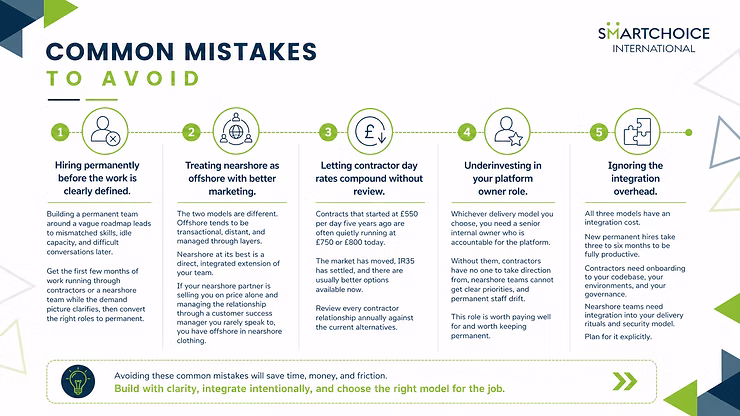 SMARTCHOICE
INTERNATIONAL

COMMON MISTAKES
TO AVOID

1

Hiring permanently before the work is clearly defined.

Building a permanent team around a vague roadmap leads to mismatched skills, idle capacity, and difficult conversations later.

Get the first few months of work running through contractors or a nearshore team while the demand picture clarifies, then convert the right roles to permanent.

2

Treating nearshore as offshore with better marketing.

The two models are different. Offshore tends to be transactional, distant, and managed through layers.

Nearshore at its best is a direct, integrated extension of your team.

If your nearshore partner is selling you on price alone and managing the relationship through a customer success manager you rarely speak to, you have offshore in nearshore clothing.

3

Letting contractor day rates compound without review.

Contracts that started at £550 per day five years ago are often quietly running at £750 or £800 today.

The market has moved, IR35 has settled, and there are usually better options available now.

Review every contractor relationship annually against the current alternatives.

4

Underinvesting in your platform owner role.

Whichever delivery model you choose, you need a senior internal owner who is accountable for the platform.

Without them, contractors have no one to take direction from, nearshore teams cannot get clear priorities, and permanent staff drift.

This role is worth paying well for and worth keeping permanent.

5

Ignoring the integration overhead.

All three models have an integration cost.

New permanent hires take three to six months to be fully productive.

Contractors need onboarding to your codebase, your environments, and your governance.

Nearshore teams need integration into your delivery rituals and security model.

Plan for it explicitly.

Avoiding these common mistakes will save time, money, and friction.
Build with clarity, integrate intentionally, and choose the right model for the job.